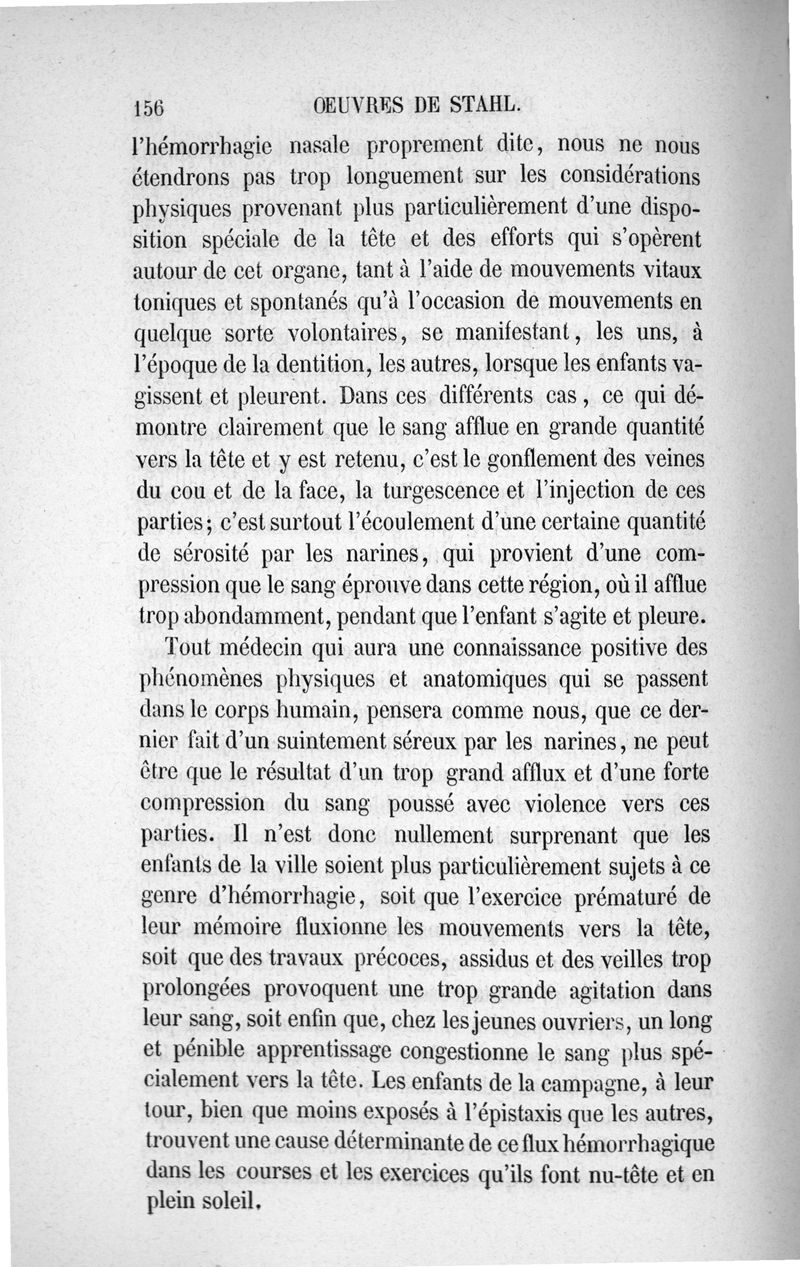 156 OEUVRES DE STAHL.

l'hémorrhagie nasale proprement dite, nous ne nous étendrons pas trop longuement sur les considérations physiques provenant plus particulièrement d'une disposition spéciale de la tête et des efforts qui s'opèrent autour de cet organe, tant à l'aide de mouvements vitaux toniques et spontanés qu'à l'occasion de mouvements en quelque sorte volontaires, se manifestant, les uns, à l'époque de la dentition, les autres, lorsque les enfants vagissent et pleurent. Dans ces différents cas, ce qui démontre clairement que le sang afflue en grande quantité vers la tête et y est retenu, c'est le gonflement des veines du cou et de la face, la turgescence et l'injection de ces parties; c'est surtout l'écoulement d'une certaine quantité de sérosité par les narines, qui provient d'une compression que le sang éprouve dans cette région, où il afflue trop abondamment, pendant que l'enfant s'agite et pleure.

Tout médecin qui aura une connaissance positive des phénomènes physiques et anatomiques qui se passent dans le corps humain, pensera comme nous, que ce dernier fait d'un suintement séreux par les narines, ne peut être que le résultat d'un trop grand afflux et d'une forte compression du sang poussé avec violence vers ces parties. Il n'est donc nullement surprenant que les enfants de la ville soient plus particulièrement sujets à ce genre d'hémorrhagie, soit que l'exercice prématuré de leur mémoire fluxionne les mouvements vers la tête, soit que des travaux précoces, assidus et des veilles trop prolongées provoquent une trop grande agitation dans leur sang, soit enfin que, chez les jeunes ouvriers, un long et pénible apprentissage congestionne le sang plus spécialement vers la tête. Les enfants de la campagne, à leur tour, bien que moins exposés à l'épistaxis que les autres, trouvent une cause déterminante de ce flux hémorrhagique dans les courses et les exercices qu'ils font nu-tête et en plein soleil.